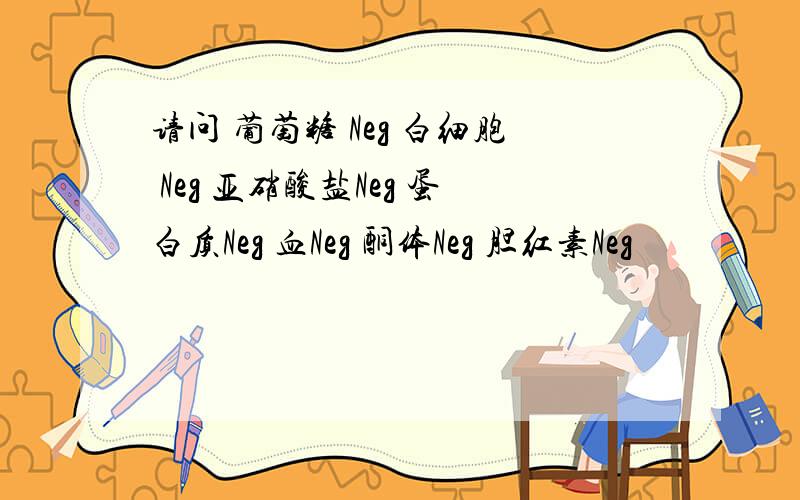 请问 葡萄糖 Neg 白细胞 Neg 亚硝酸盐Neg 蛋白质Neg 血Neg 酮体Neg 胆红素Neg